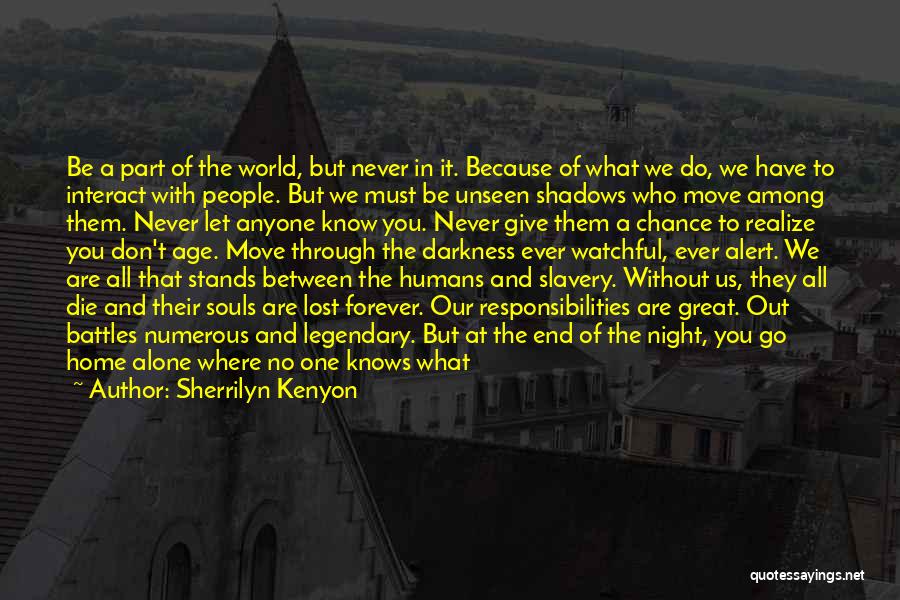 Be a part of the world, but never in it. Because of what we do, we have to interact with people. But we must be unseen shadows who move among them. Never let anyone know you. Never give them a chance to realize you don't age. Move through the darkness ever watchful, ever alert. We are all that stands between the humans and slavery. Without us, they all die and their souls are lost forever. Our responsibilities are great. Out battles numerous and legendary. But at the end of the night, you go home alone where no one knows what

~ Author: Sherrilyn Kenyon

quotessayings.net